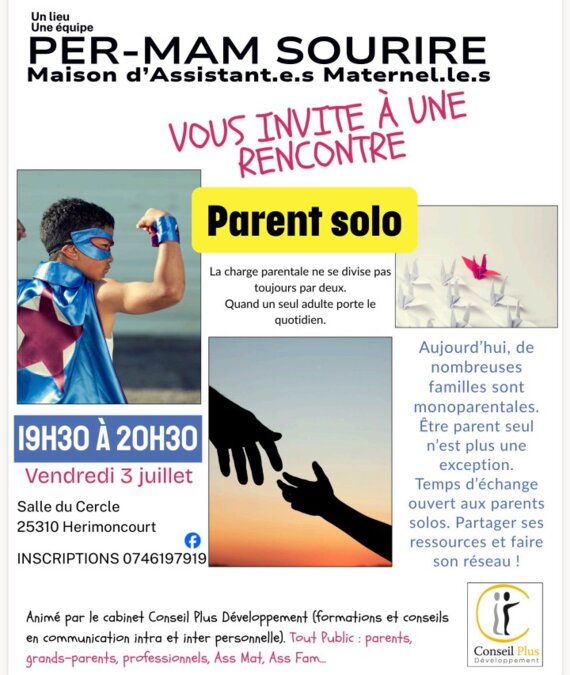 Un lieu
Une équipe
PER-MAM SOURIRE
Maison d'Assistant.e.s Maternel.le.s

VOUS INVITE À UNE RENCONTRE

Parent solo

La charge parentale ne se divise pas toujours par deux.
Quand un seul adulte porte le quotidien.

Aujourd'hui, de nombreuses familles sont monoparentales. Être parent seul n'est plus une exception. Temps d'échange ouvert aux parents solos. Partager ses ressources et faire son réseau !

19H30 À 20H30
Vendredi 3 juillet
Salle du Cercle
25310 Herimoncourt
INSCRIPTIONS 0746197919

Animé par le cabinet Conseil Plus Développement (formations et conseils en communication intra et inter personnelle). Tout Public : parents, grands-parents, professionnels, Ass Mat, Ass Fam...

Conseil Plus
Développement